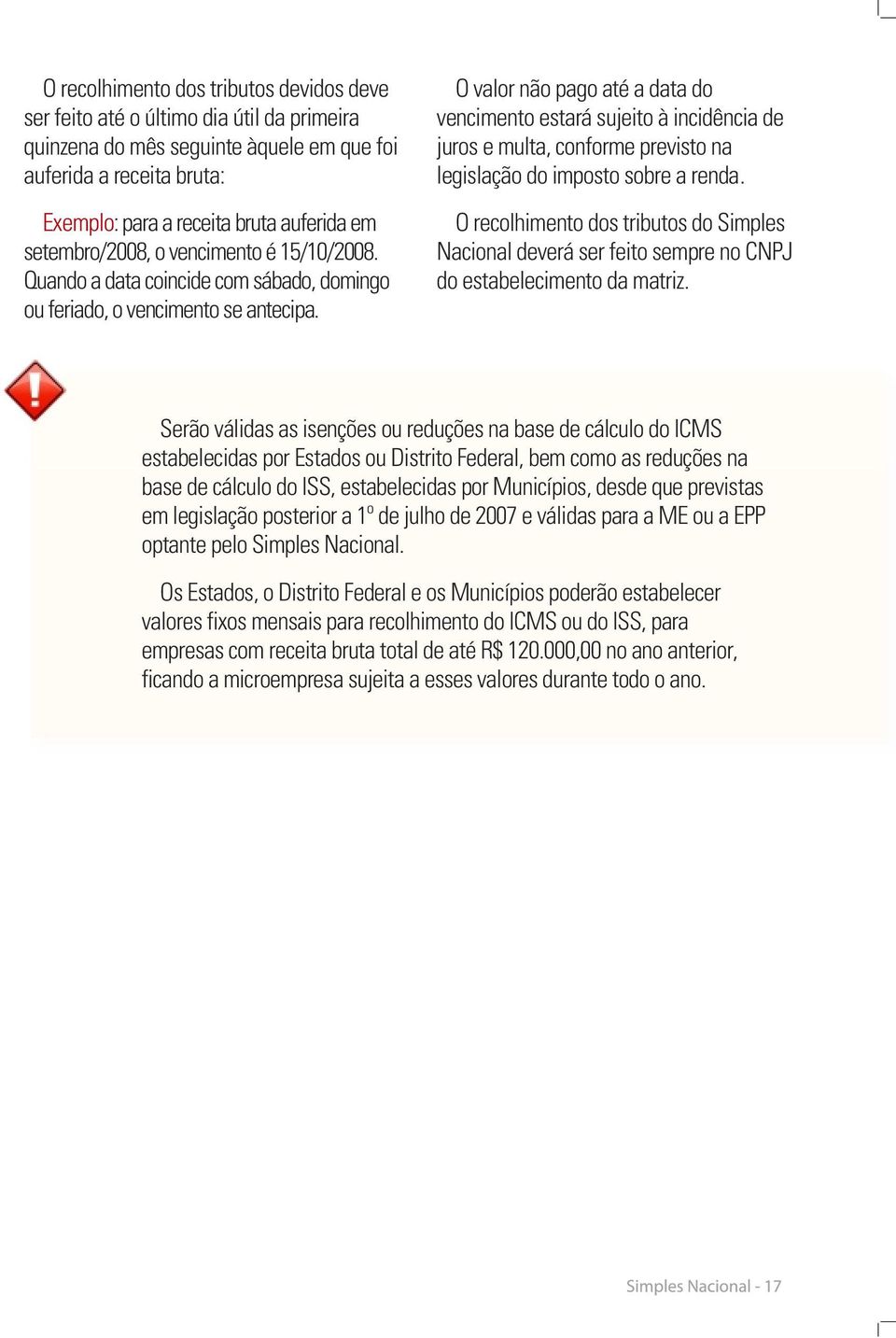 O recolhimento dos tributos devidos deve ser feito até o último dia útil da primeira quinzena do mês seguinte àquele em que foi auferida a receita bruta:

Exemplo: para a receita bruta auferida em setembro/2008, o vencimento é 15/10/2008. Quando a data coincide com sábado, domingo ou feriado, o vencimento se antecipa.

O valor não pago até a data do vencimento estará sujeito à incidência de juros e multa, conforme previsto na legislação do imposto sobre a renda.

O recolhimento dos tributos do Simples Nacional deverá ser feito sempre no CNPJ do estabelecimento da matriz.

Serão válidas as isenções ou reduções na base de cálculo do ICMS estabelecidas por Estados ou Distrito Federal, bem como as reduções na base de cálculo do ISS, estabelecidas por Municípios, desde que previstas em legislação posterior a 1º de julho de 2007 e válidas para a ME ou a EPP optante pelo Simples Nacional.

Os Estados, o Distrito Federal e os Municípios poderão estabelecer valores fixos mensais para recolhimento do ICMS ou do ISS, para empresas com receita bruta total de até R$ 120.000,00 no ano anterior, ficando a microempresa sujeita a esses valores durante todo o ano.

Simples Nacional - 17